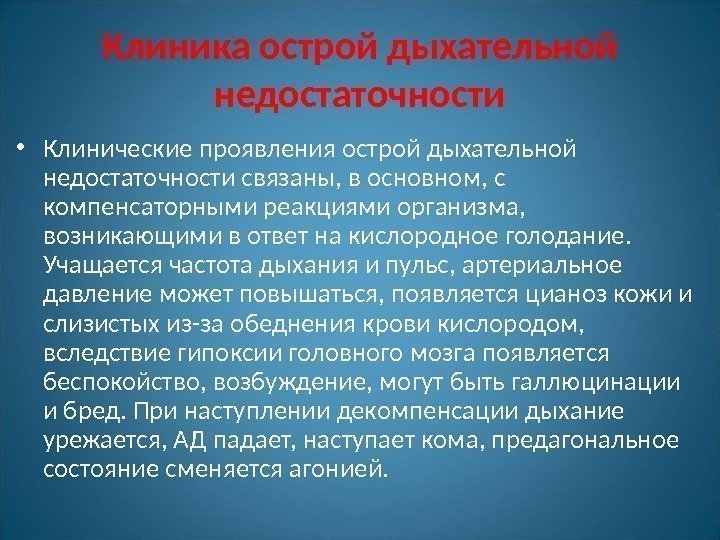 Клиника острой дыхательной недостаточности

• Клинические проявления острой дыхательной недостаточности связаны, в основном, с компенсаторными реакциями организма, возникающими в ответ на кислородное голодание. Учащается частота дыхания и пульс, артериальное давление может повышаться, появляется цианоз кожи и слизистых из-за обеднения крови кислородом, вследствие гипоксии головного мозга появляется беспокойство, возбуждение, могут быть галлюцинации и бред. При наступлении декомпенсации дыхание урежается, АД падает, наступает кома, предагональное состояние сменяется агонией.